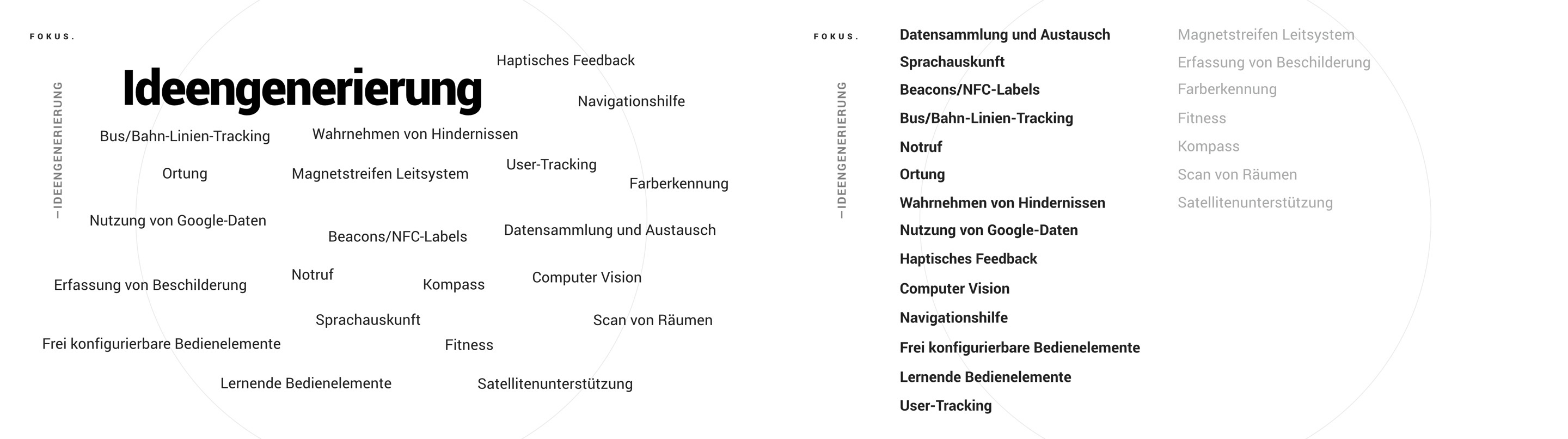 FOKUS.

—IDEENGENERIERUNG

Ideengenerierung

Haptisches Feedback

Navigationshilfe

Bus/Bahn-Linien-Tracking

Wahrnehmen von Hindernissen

Ortung

Magnetstreifen Leitsystem

User-Tracking

Farberkennung

Nutzung von Google-Daten

Beacons/NFC-Labels

Datensammlung und Austausch

Erfassung von Beschilderung

Notruf

Kompass

Computer Vision

Sprachauskunft

Scan von Räumen

Frei konfigurierbare Bedienelemente

Fitness

Lernende Bedienelemente

Satellitenunterstützung

FOKUS.

—IDEENGENERIERUNG

Datensammlung und Austausch
Sprachauskunft
Beacons/NFC-Labels
Bus/Bahn-Linien-Tracking
Notruf
Ortung
Wahrnehmen von Hindernissen
Nutzung von Google-Daten
Haptisches Feedback
Computer Vision
Navigationshilfe
Frei konfigurierbare Bedienelemente
Lernende Bedienelemente
User-Tracking

Magnetstreifen Leitsystem
Erfassung von Beschilderung
Farberkennung
Fitness
Kompass
Scan von Räumen
Satellitenunterstützung